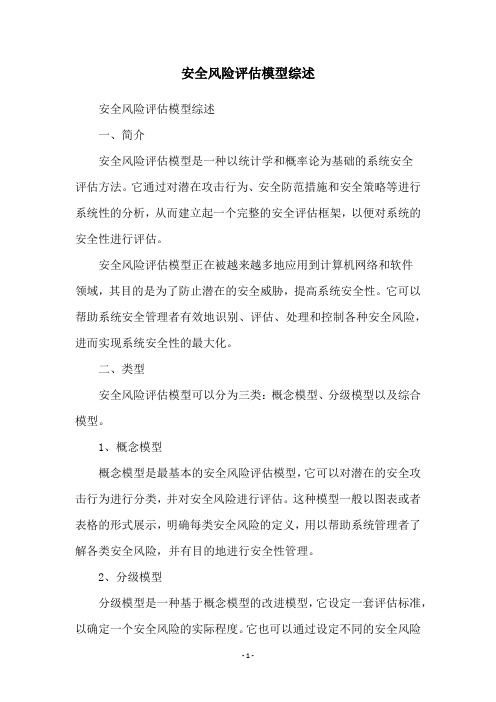 安全风险评估模型综述

安全风险评估模型综述

一、简介

安全风险评估模型是一种以统计学和概率论为基础的系统安全评估方法。它通过对潜在攻击行为、安全防范措施和安全策略等进行系统性的分析，从而建立起一个完整的安全评估框架，以便对系统的安全性进行评估。

安全风险评估模型正在被越来越多地应用到计算机网络和软件领域，其目的是为了防止潜在的安全威胁，提高系统安全性。它可以帮助系统安全管理者有效地识别、评估、处理和控制各种安全风险，进而实现系统安全性的最大化。

二、类型

安全风险评估模型可以分为三类：概念模型、分级模型以及综合模型。

1、概念模型

概念模型是最基本的安全风险评估模型，它可以对潜在的安全攻击行为进行分类，并对安全风险进行评估。这种模型一般以图表或者表格的形式展示，明确每类安全风险的定义，用以帮助系统管理者了解各类安全风险，并有目的地进行安全性管理。

2、分级模型

分级模型是一种基于概念模型的改进模型，它设定一套评估标准，以确定一个安全风险的实际程度。它也可以通过设定不同的安全风险

- 1 -